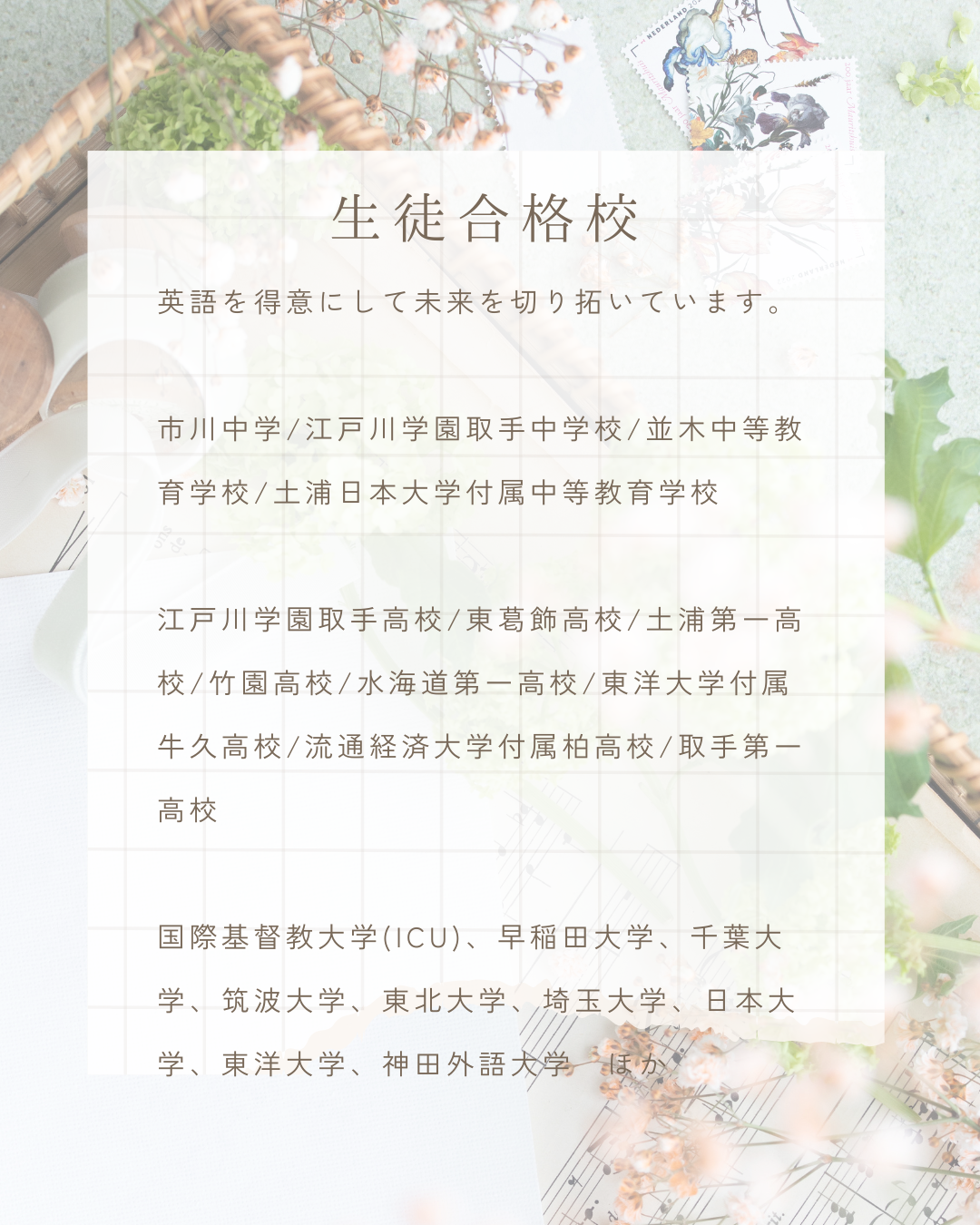 生徒合格校

英語を得意にして未来を切り拓いています。

市川中学/江戸川学園取手中学校/並木中等教育学校/土浦日本大学付属中等教育学校

江戸川学園取手高校/東葛飾高校/土浦第一高校/竹園高校/水海道第一高校/東洋大学付属牛久高校/流通経済大学付属柏高校/取手第一高校

国際基督教大学(ICU)、早稲田大学、千葉大学、筑波大学、東北大学、埼玉大学、日本大学、東洋大学、神田外語大学 ほか